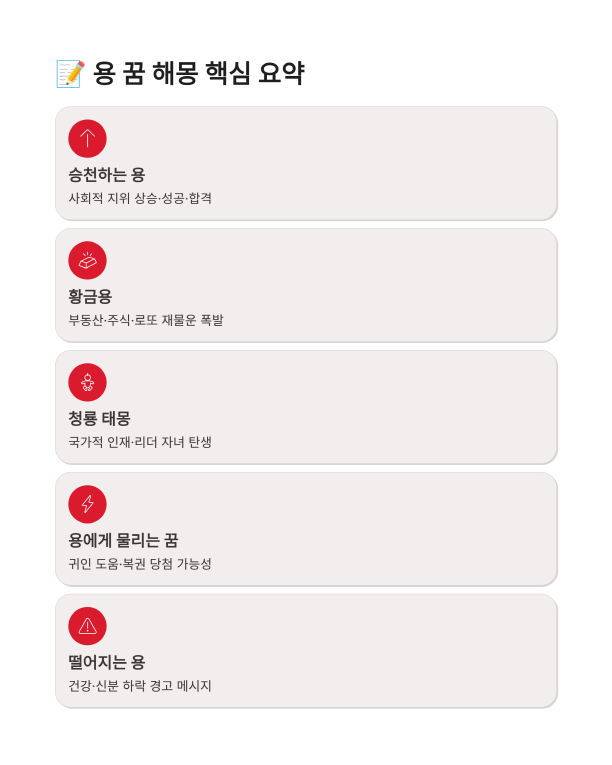 📝 용 꿈 해몽 핵심 요약

승천하는 용
사회적 지위 상승·성공·합격

황금용
부동산·주식·로또 재물운 폭발

청룡 태몽
국가적 인재·리더 자녀 탄생

용에게 물리는 꿈
귀인 도움·복권 당첨 가능성

떨어지는 용
건강·신분 하락 경고 메시지